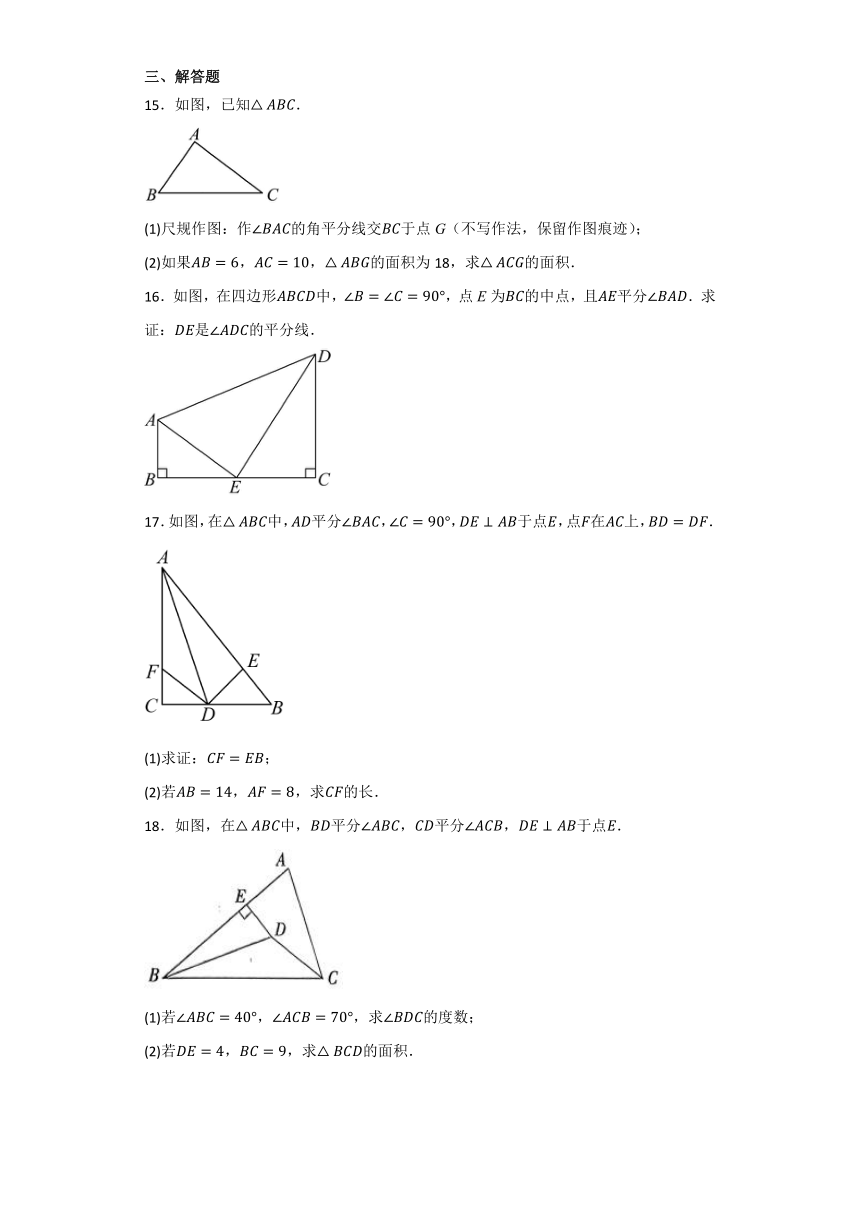 三、解答题

15．如图，已知$\triangle ABC$．

A

B　　C

(1)尺规作图：作$\angle BAC$的角平分线交$BC$于点 $G$（不写作法，保留作图痕迹）；

(2)如果$AB=6$，$AC=10$，$\triangle ABG$的面积为 18，求$\triangle ACG$的面积．

16．如图，在四边形$ABCD$中，$\angle B=\angle C=90°$，点 $E$ 为$BC$的中点，且$AE$平分$\angle BAD$．求证：$DE$是$\angle ADC$的平分线．

D

A

B　E　C

17．如图，在$\triangle ABC$中，$AD$平分$\angle BAC$，$\angle C=90°$，$DE\perp AB$于点$E$，点$F$在$AC$上，$BD=DF$．

A

E

F

C　D　B

(1)求证：$CF=EB$；

(2)若$AB=14$，$AF=8$，求$CF$的长．

18．如图，在$\triangle ABC$中，$BD$平分$\angle ABC$，$CD$平分$\angle ACB$，$DE\perp AB$于点$E$．

A

E

D

B　C

(1)若$\angle ABC=40°$，$\angle ACB=70°$，求$\angle BDC$的度数；

(2)若$DE=4$，$BC=9$，求$\triangle BCD$的面积．